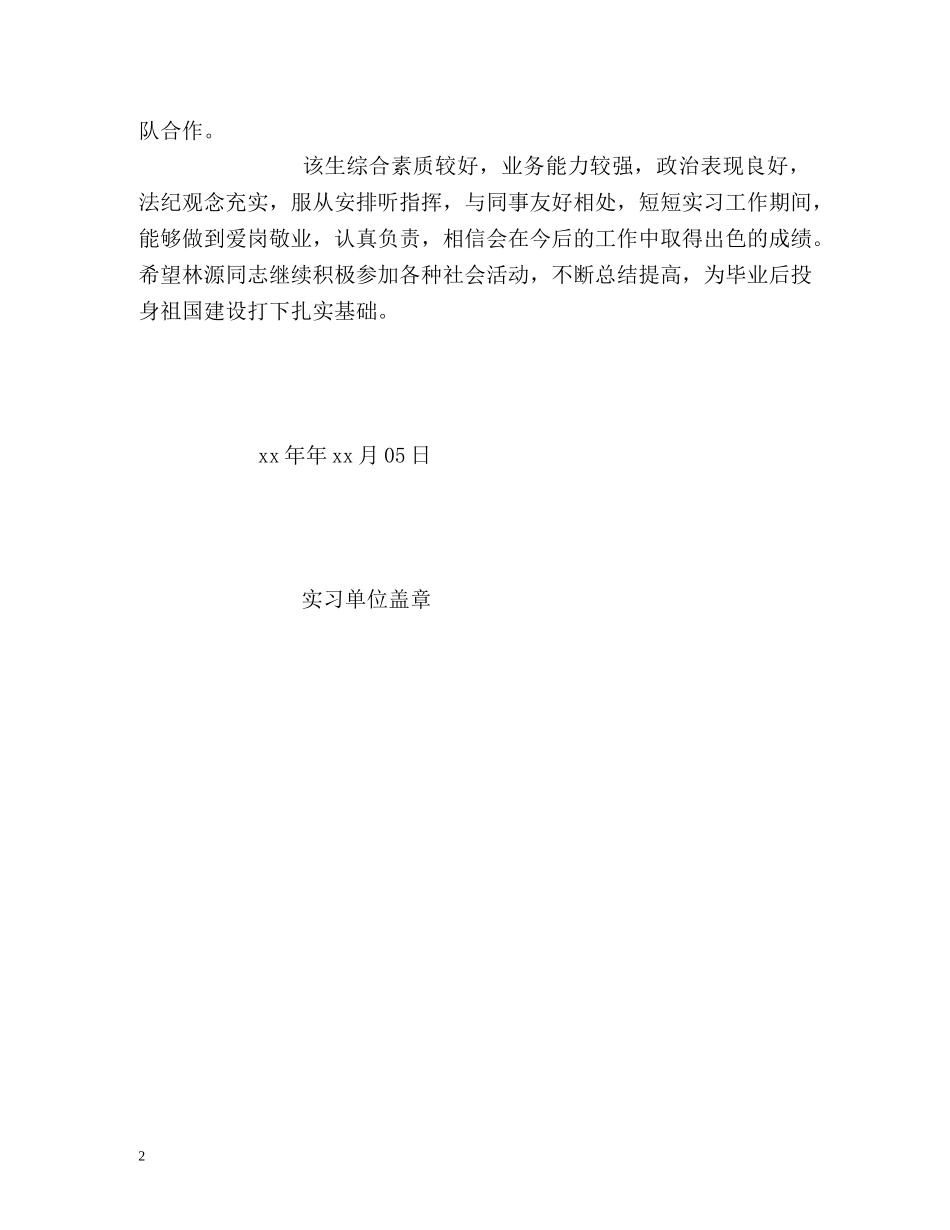 队合作。

该生综合素质较好，业务能力较强，政治表现良好，法纪观念充实，服从安排听指挥，与同事友好相处，短短实习工作期间，能够做到爱岗敬业，认真负责，相信会在今后的工作中取得出色的成绩。希望林源同志继续积极参加各种社会活动，不断总结提高，为毕业后投身祖国建设打下扎实基础。

xx年年xx月05日

实习单位盖章

2